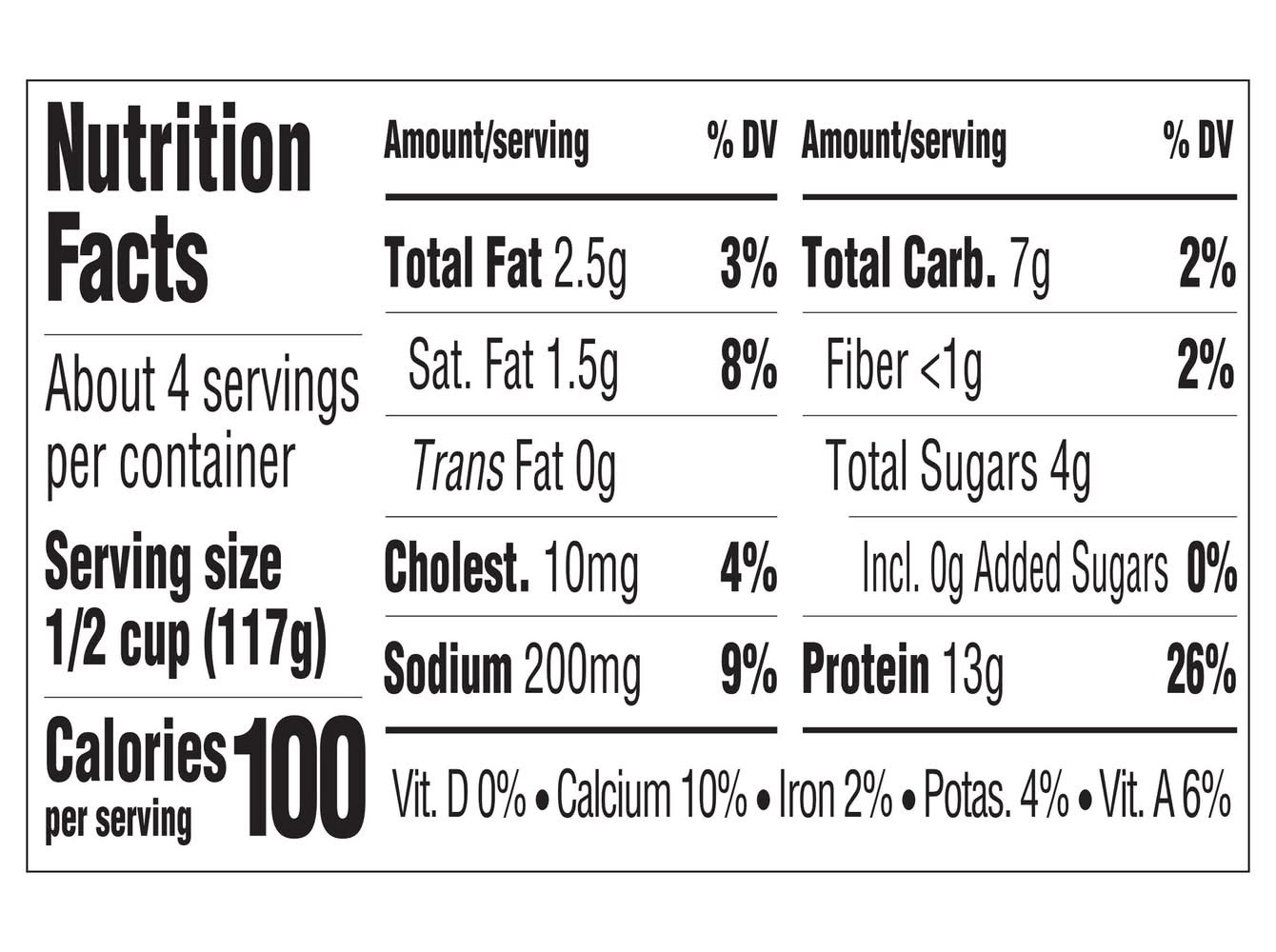 Nutrition Facts

About 4 servings per container

Serving size
1/2 cup (117g)

Calories per serving 100

| Amount/serving | % DV |
|---|---|
| Total Fat 2.5g | 3% |
| Sat. Fat 1.5g | 8% |
| Trans Fat 0g | |
| Cholest. 10mg | 4% |
| Sodium 200mg | 9% |

| Amount/serving | % DV |
|---|---|
| Total Carb. 7g | 2% |
| Fiber <1g | 2% |
| Total Sugars 4g | |
| Incl. 0g Added Sugars | 0% |
| Protein 13g | 26% |

Vit. D 0% • Calcium 10% • Iron 2% • Potas. 4% • Vit. A 6%